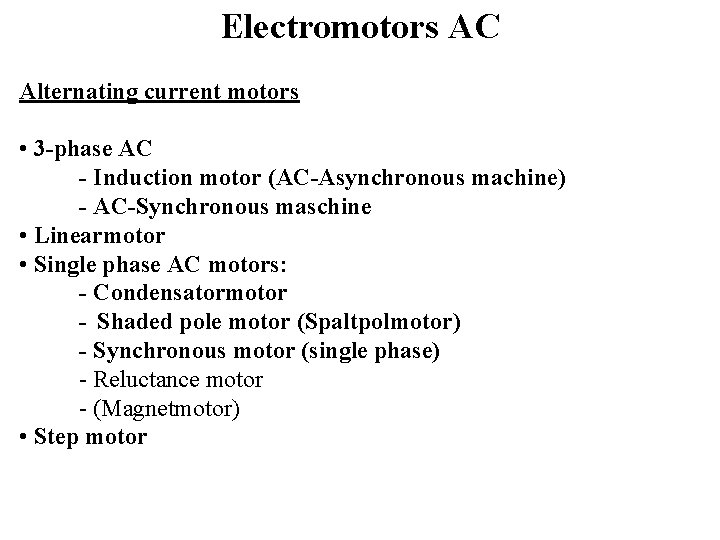 Electromotors AC

Alternating current motors

• 3-phase AC
- Induction motor (AC-Asynchronous machine)
- AC-Synchronous maschine
• Linearmotor
• Single phase AC motors:
- Condensatormotor
- Shaded pole motor (Spaltpolmotor)
- Synchronous motor (single phase)
- Reluctance motor
- (Magnetmotor)
• Step motor